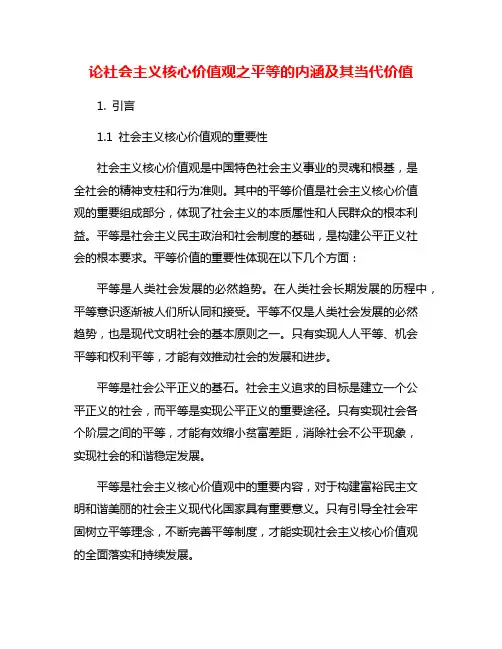 论社会主义核心价值观之平等的内涵及其当代价值

1. 引言

1.1 社会主义核心价值观的重要性

社会主义核心价值观是中国特色社会主义事业的灵魂和根基，是全社会的精神支柱和行为准则。其中的平等价值是社会主义核心价值观的重要组成部分，体现了社会主义的本质属性和人民群众的根本利益。平等是社会主义民主政治和社会制度的基础，是构建公平正义社会的根本要求。平等价值的重要性体现在以下几个方面：

平等是人类社会发展的必然趋势。在人类社会长期发展的历程中，平等意识逐渐被人们所认同和接受。平等不仅是人类社会发展的必然趋势，也是现代文明社会的基本原则之一。只有实现人人平等、机会平等和权利平等，才能有效推动社会的发展和进步。

平等是社会公平正义的基石。社会主义追求的目标是建立一个公平正义的社会，而平等是实现公平正义的重要途径。只有实现社会各个阶层之间的平等，才能有效缩小贫富差距，消除社会不公平现象，实现社会的和谐稳定发展。

平等是社会主义核心价值观中的重要内容，对于构建富裕民主文明和谐美丽的社会主义现代化国家具有重要意义。只有引导全社会牢固树立平等理念，不断完善平等制度，才能实现社会主义核心价值观的全面落实和持续发展。